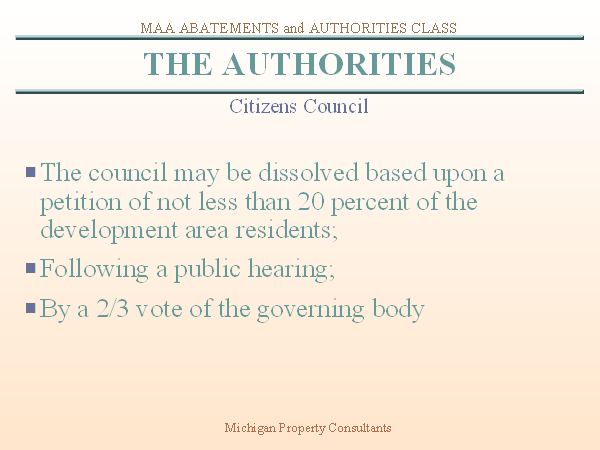 MAA ABATEMENTS and AUTHORITIES CLASS

THE AUTHORITIES

Citizens Council

• The council may be dissolved based upon a petition of not less than 20 percent of the development area residents;

• Following a public hearing;

• By a 2/3 vote of the governing body

Michigan Property Consultants